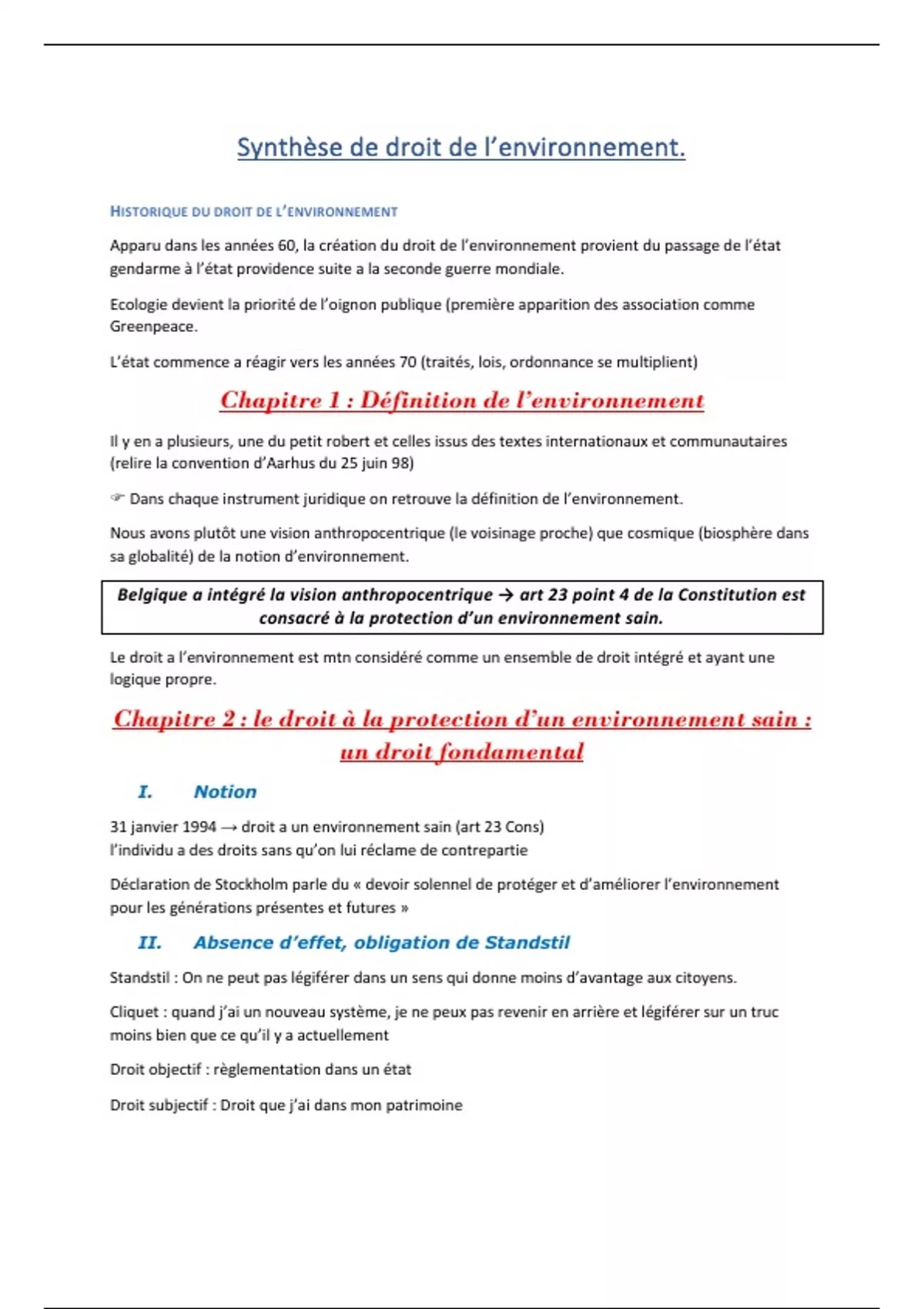 Synthèse de droit de l'environnement.

HISTORIQUE DU DROIT DE L'ENVIRONNEMENT

Apparu dans les années 60, la création du droit de l'environnement provient du passage de l'état gendarme à l'état providence suite a la seconde guerre mondiale.

Ecologie devient la priorité de l'oignon publique (première apparition des association comme Greenpeace.

L'état commence a réagir vers les années 70 (traités, lois, ordonnance se multiplient)

Chapitre 1 : Définition de l'environnement

Il y en a plusieurs, une du petit robert et celles issus des textes internationaux et communautaires (relire la convention d'Aarhus du 25 juin 98)

☞ Dans chaque instrument juridique on retrouve la définition de l'environnement.

Nous avons plutôt une vision anthropocentrique (le voisinage proche) que cosmique (biosphère dans sa globalité) de la notion d'environnement.

Belgique a intégré la vision anthropocentrique → art 23 point 4 de la Constitution est consacré à la protection d'un environnement sain.

Le droit a l'environnement est mtn considéré comme un ensemble de droit intégré et ayant une logique propre.

Chapitre 2 : le droit à la protection d'un environnement sain : un droit fondamental

I. Notion

31 janvier 1994 → droit a un environnement sain (art 23 Cons)
l'individu a des droits sans qu'on lui réclame de contrepartie

Déclaration de Stockholm parle du « devoir solennel de protéger et d'améliorer l'environnement pour les générations présentes et futures »

II. Absence d'effet, obligation de Standstil

Standstil : On ne peut pas légiférer dans un sens qui donne moins d'avantage aux citoyens.

Cliquet : quand j'ai un nouveau système, je ne peux pas revenir en arrière et légiférer sur un truc moins bien que ce qu'il y a actuellement

Droit objectif : règlementation dans un état

Droit subjectif : Droit que j'ai dans mon patrimoine